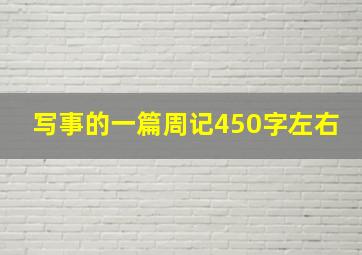 写事的一篇周记450字左右